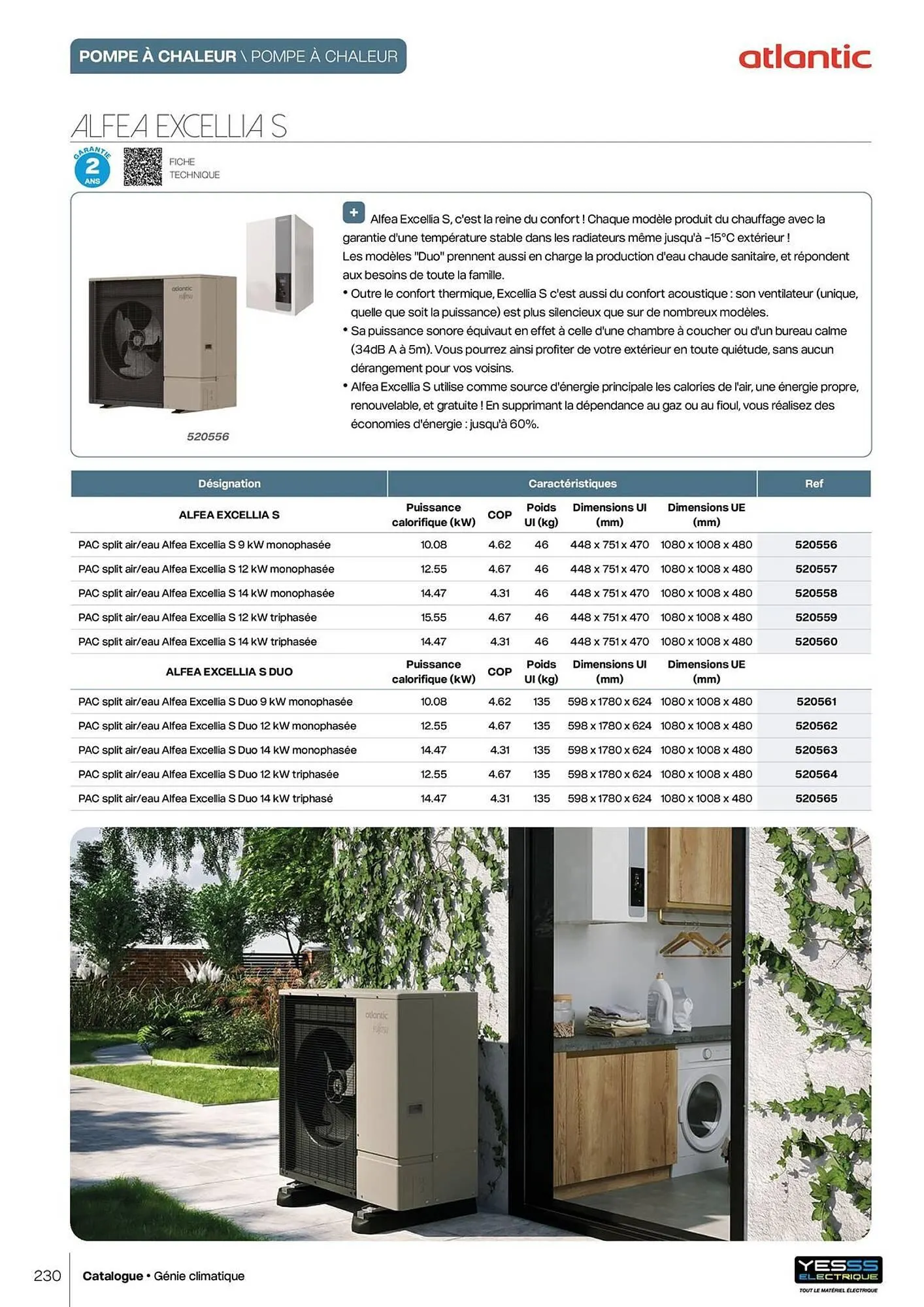 POMPE À CHALEUR \ POMPE À CHALEUR

atlantic

ALFEA EXCELLIA S

GARANTIE 2 ANS

FICHE TECHNIQUE

atlantic FUJITSU

520556

+ Alfea Excellia S, c'est la reine du confort ! Chaque modèle produit du chauffage avec la garantie d'une température stable dans les radiateurs même jusqu'à -15°C extérieur !
Les modèles "Duo" prennent aussi en charge la production d'eau chaude sanitaire, et répondent aux besoins de toute la famille.
• Outre le confort thermique, Excellia S c'est aussi du confort acoustique : son ventilateur (unique, quelle que soit la puissance) est plus silencieux que sur de nombreux modèles.
• Sa puissance sonore équivaut en effet à celle d'une chambre à coucher ou d'un bureau calme (34dB A à 5m). Vous pourrez ainsi profiter de votre extérieur en toute quiétude, sans aucun dérangement pour vos voisins.
• Alfea Excellia S utilise comme source d'énergie principale les calories de l'air, une énergie propre, renouvelable, et gratuite ! En supprimant la dépendance au gaz ou au fioul, vous réalisez des économies d'énergie : jusqu'à 60%.

| Désignation | Caractéristiques | | | | | Ref |
|---|---|---|---|---|---|---|
| ALFEA EXCELLIA S | Puissance calorifique (kW) | COP | Poids UI (kg) | Dimensions UI (mm) | Dimensions UE (mm) | |
| PAC split air/eau Alfea Excellia S 9 kW monophasée | 10.08 | 4.62 | 46 | 448 x 751 x 470 | 1080 x 1008 x 480 | 520556 |
| PAC split air/eau Alfea Excellia S 12 kW monophasée | 12.55 | 4.67 | 46 | 448 x 751 x 470 | 1080 x 1008 x 480 | 520557 |
| PAC split air/eau Alfea Excellia S 14 kW monophasée | 14.47 | 4.31 | 46 | 448 x 751 x 470 | 1080 x 1008 x 480 | 520558 |
| PAC split air/eau Alfea Excellia S 12 kW triphasée | 15.55 | 4.67 | 46 | 448 x 751 x 470 | 1080 x 1008 x 480 | 520559 |
| PAC split air/eau Alfea Excellia S 14 kW triphasée | 14.47 | 4.31 | 46 | 448 x 751 x 470 | 1080 x 1008 x 480 | 520560 |
| ALFEA EXCELLIA S DUO | Puissance calorifique (kW) | COP | Poids UI (kg) | Dimensions UI (mm) | Dimensions UE (mm) | |
| PAC split air/eau Alfea Excellia S Duo 9 kW monophasée | 10.08 | 4.62 | 135 | 598 x 1780 x 624 | 1080 x 1008 x 480 | 520561 |
| PAC split air/eau Alfea Excellia S Duo 12 kW monophasée | 12.55 | 4.67 | 135 | 598 x 1780 x 624 | 1080 x 1008 x 480 | 520562 |
| PAC split air/eau Alfea Excellia S Duo 14 kW monophasée | 14.47 | 4.31 | 135 | 598 x 1780 x 624 | 1080 x 1008 x 480 | 520563 |
| PAC split air/eau Alfea Excellia S Duo 12 kW triphasée | 12.55 | 4.67 | 135 | 598 x 1780 x 624 | 1080 x 1008 x 480 | 520564 |
| PAC split air/eau Alfea Excellia S Duo 14 kW triphasé | 14.47 | 4.31 | 135 | 598 x 1780 x 624 | 1080 x 1008 x 480 | 520565 |

atlantic FUJITSU

230 Catalogue • Génie climatique

YESSS ELECTRIQUE
TOUT LE MATÉRIEL ÉLECTRIQUE